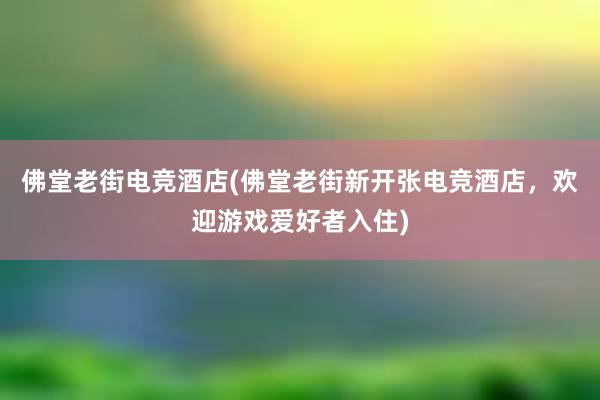 佛堂老街电竞酒店(佛堂老街新开张电竞酒店，欢迎游戏爱好者入住)